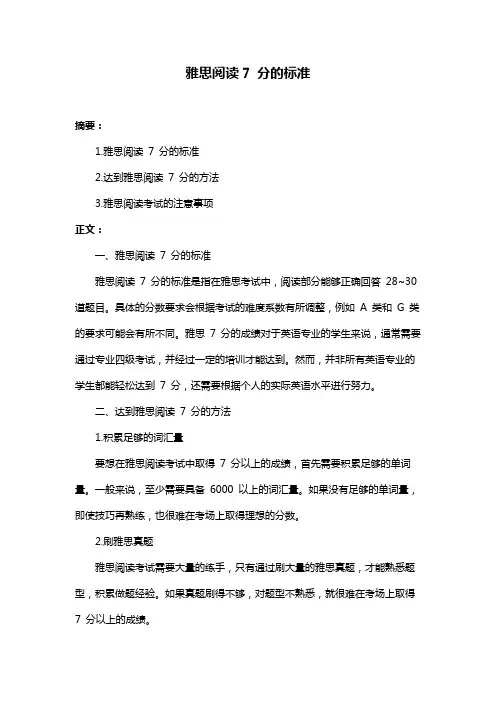 雅思阅读 7 分的标准

摘要：

1.雅思阅读 7 分的标准

2.达到雅思阅读 7 分的方法

3.雅思阅读考试的注意事项

正文：

一、雅思阅读 7 分的标准

雅思阅读 7 分的标准是指在雅思考试中，阅读部分能够正确回答 28~30 道题目。具体的分数要求会根据考试的难度系数有所调整，例如 A 类和 G 类的要求可能会有所不同。雅思 7 分的成绩对于英语专业的学生来说，通常需要通过专业四级考试，并经过一定的培训才能达到。然而，并非所有英语专业的学生都能轻松达到 7 分，还需要根据个人的实际英语水平进行努力。

二、达到雅思阅读 7 分的方法

1.积累足够的词汇量

要想在雅思阅读考试中取得 7 分以上的成绩，首先需要积累足够的单词量。一般来说，至少需要具备 6000 以上的词汇量。如果没有足够的单词量，即使技巧再熟练，也很难在考场上取得理想的分数。

2.刷雅思真题

雅思阅读考试需要大量的练手，只有通过刷大量的雅思真题，才能熟悉题型，积累做题经验。如果真题刷得不够，对题型不熟悉，就很难在考场上取得 7 分以上的成绩。